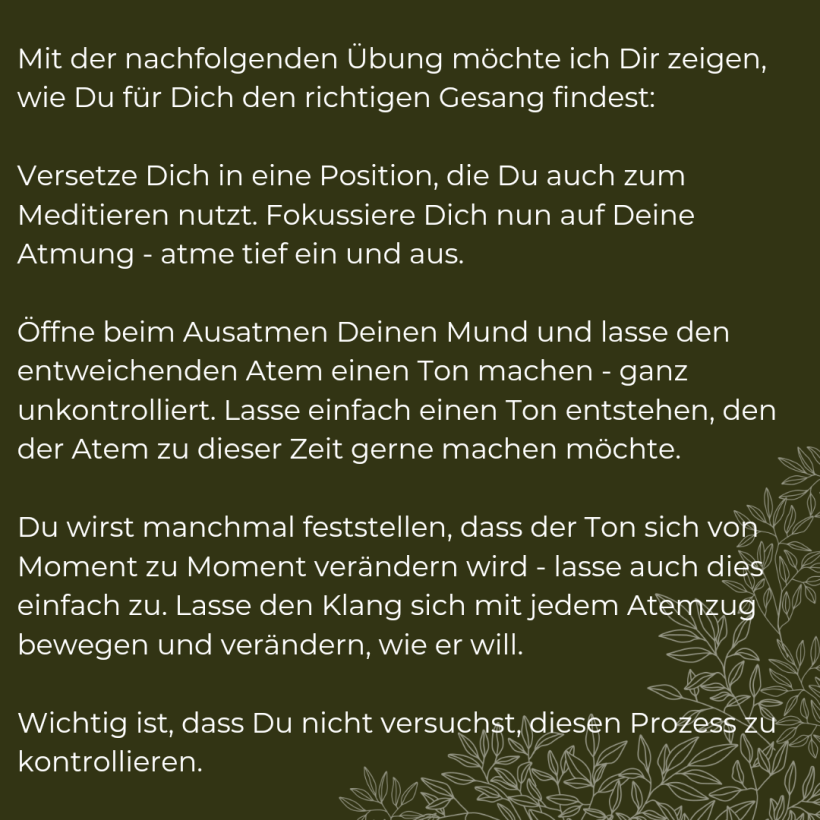 Mit der nachfolgenden Übung möchte ich Dir zeigen, wie Du für Dich den richtigen Gesang findest:

Versetze Dich in eine Position, die Du auch zum Meditieren nutzt. Fokussiere Dich nun auf Deine Atmung - atme tief ein und aus.

Öffne beim Ausatmen Deinen Mund und lasse den entweichenden Atem einen Ton machen - ganz unkontrolliert. Lasse einfach einen Ton entstehen, den der Atem zu dieser Zeit gerne machen möchte.

Du wirst manchmal feststellen, dass der Ton sich von Moment zu Moment verändern wird - lasse auch dies einfach zu. Lasse den Klang sich mit jedem Atemzug bewegen und verändern, wie er will.

Wichtig ist, dass Du nicht versuchst, diesen Prozess zu kontrollieren.